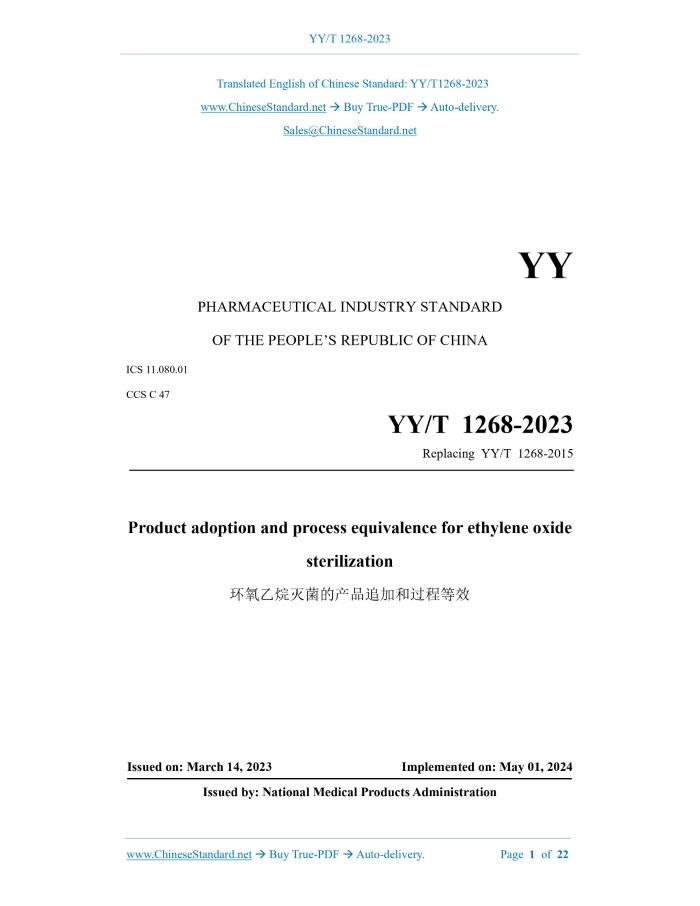 YY/T 1268-2023

Translated English of Chinese Standard: YY/T1268-2023

www.ChineseStandard.net → Buy True-PDF → Auto-delivery.

Sales@ChineseStandard.net

YY

PHARMACEUTICAL INDUSTRY STANDARD

OF THE PEOPLE'S REPUBLIC OF CHINA

ICS 11.080.01

CCS C 47

YY/T 1268-2023

Replacing YY/T 1268-2015

Product adoption and process equivalence for ethylene oxide sterilization

环氧乙烷灭菌的产品追加和过程等效

Issued on: March 14, 2023

Implemented on: May 01, 2024

Issued by: National Medical Products Administration

www.ChineseStandard.net → Buy True-PDF → Auto-delivery.

Page 1 of 22